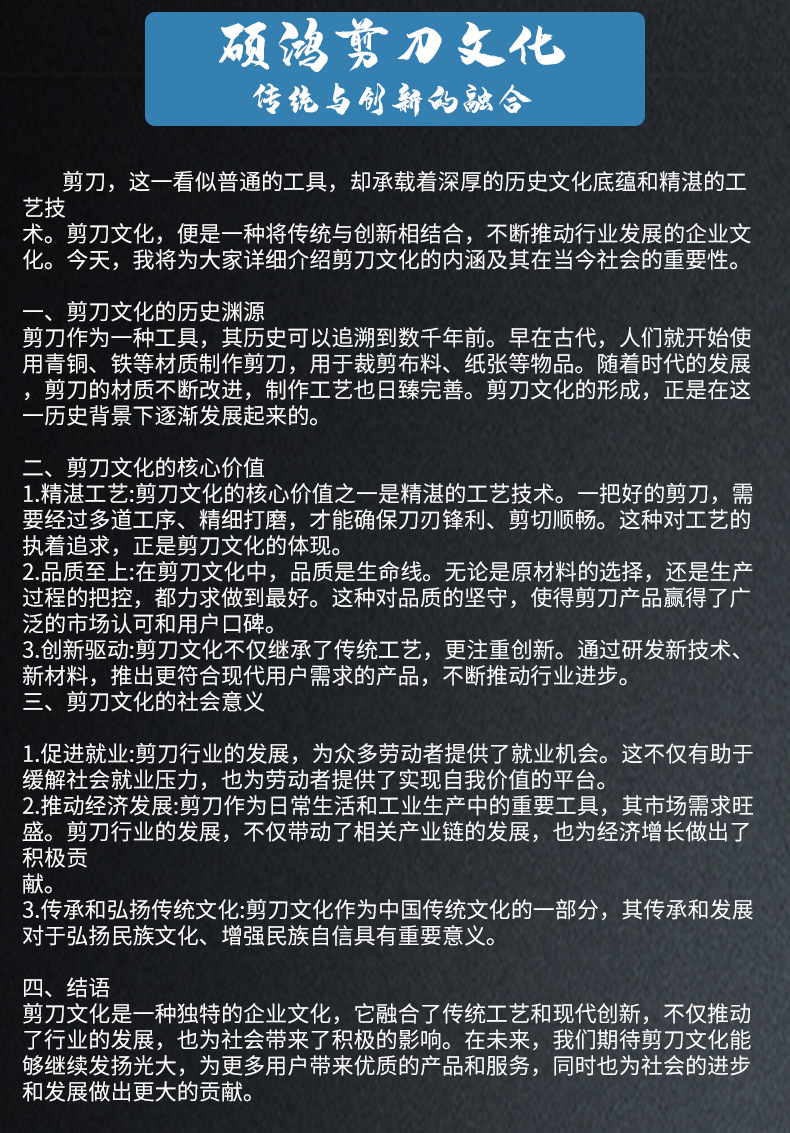 硕鸿剪刀文化
传统与创新的融合

剪刀，这一看似普通的工具，却承载着深厚的历史文化底蕴和精湛的工艺技术。剪刀文化，便是一种将传统与创新相结合，不断推动行业发展的企业文化。今天，我将为大家详细介绍剪刀文化的内涵及其在当今社会的重要性。

一、剪刀文化的历史渊源
剪刀作为一种工具，其历史可以追溯到数千年前。早在古代，人们就开始使用青铜、铁等材质制作剪刀，用于裁剪布料、纸张等物品。随着时代的发展，剪刀的材质不断改进，制作工艺也日臻完善。剪刀文化的形成，正是在这一历史背景下逐渐发展起来的。

二、剪刀文化的核心价值
1.精湛工艺:剪刀文化的核心价值之一是精湛的工艺技术。一把好的剪刀，需要经过多道工序、精细打磨，才能确保刀刃锋利、剪切顺畅。这种对工艺的执着追求，正是剪刀文化的体现。
2.品质至上:在剪刀文化中，品质是生命线。无论是原材料的选择，还是生产过程的把控，都力求做到最好。这种对品质的坚守，使得剪刀产品赢得了广泛的市场认可和用户口碑。
3.创新驱动:剪刀文化不仅继承了传统工艺，更注重创新。通过研发新技术、新材料，推出更符合现代用户需求的产品，不断推动行业进步。
三、剪刀文化的社会意义

1.促进就业:剪刀行业的发展，为众多劳动者提供了就业机会。这不仅有助于缓解社会就业压力，也为劳动者提供了实现自我价值的平台。
2.推动经济发展:剪刀作为日常生活和工业生产中的重要工具，其市场需求旺盛。剪刀行业的发展，不仅带动了相关产业链的发展，也为经济增长做出了积极贡献。
3.传承和弘扬传统文化:剪刀文化作为中国传统文化的一部分，其传承和发展对于弘扬民族文化、增强民族自信具有重要意义。

四、结语
剪刀文化是一种独特的企业文化，它融合了传统工艺和现代创新，不仅推动了行业的发展，也为社会带来了积极的影响。在未来，我们期待剪刀文化能够继续发扬光大，为更多用户带来优质的产品和服务，同时也为社会的进步和发展做出更大的贡献。